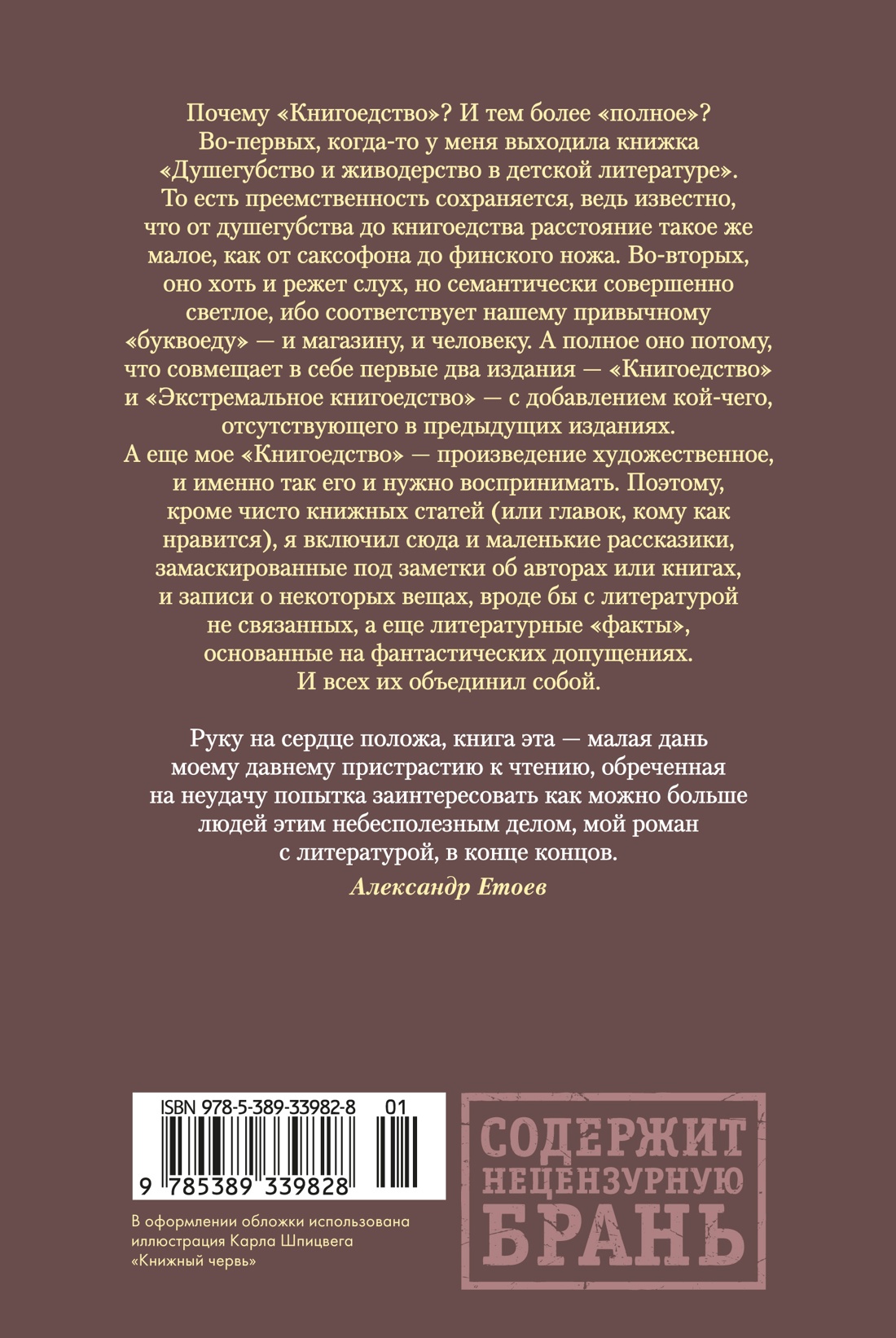 Почему «Книгоедство»? И тем более «полное»? Во-первых, когда-то у меня выходила книжка «Душегубство и живодерство в детской литературе». То есть преемственность сохраняется, ведь известно, что от душегубства до книгоедства расстояние такое же малое, как от саксофона до финского ножа. Во-вторых, оно хоть и режет слух, но семантически совершенно светлое, ибо соответствует нашему привычному «буквоеду» — и магазину, и человеку. А полное оно потому, что совмещает в себе первые два издания — «Книгоедство» и «Экстремальное книгоедство» — с добавлением кой-чего, отсутствующего в предыдущих изданиях. А еще мое «Книгоедство» — произведение художественное, и именно так его и нужно воспринимать. Поэтому, кроме чисто книжных статей (или главок, кому как нравится), я включил сюда и маленькие рассказики, замаскированные под заметки об авторах или книгах, и записи о некоторых вещах, вроде бы с литературой не связанных, а еще литературные «факты», основанные на фантастических допущениях. И всех их объединил собой.

Руку на сердце положа, книга эта — малая дань моему давнему пристрастию к чтению, обреченная на неудачу попытка заинтересовать как можно больше людей этим небесполезным делом, мой роман с литературой, в конце концов.

Александр Етоев

ISBN 978-5-389-33982-8 01

9 785389 339828

В оформлении обложки использована иллюстрация Карла Шпицвега «Книжный червь»

СОДЕРЖИТ
НЕЦЕНЗУРНУЮ
БРАНЬ